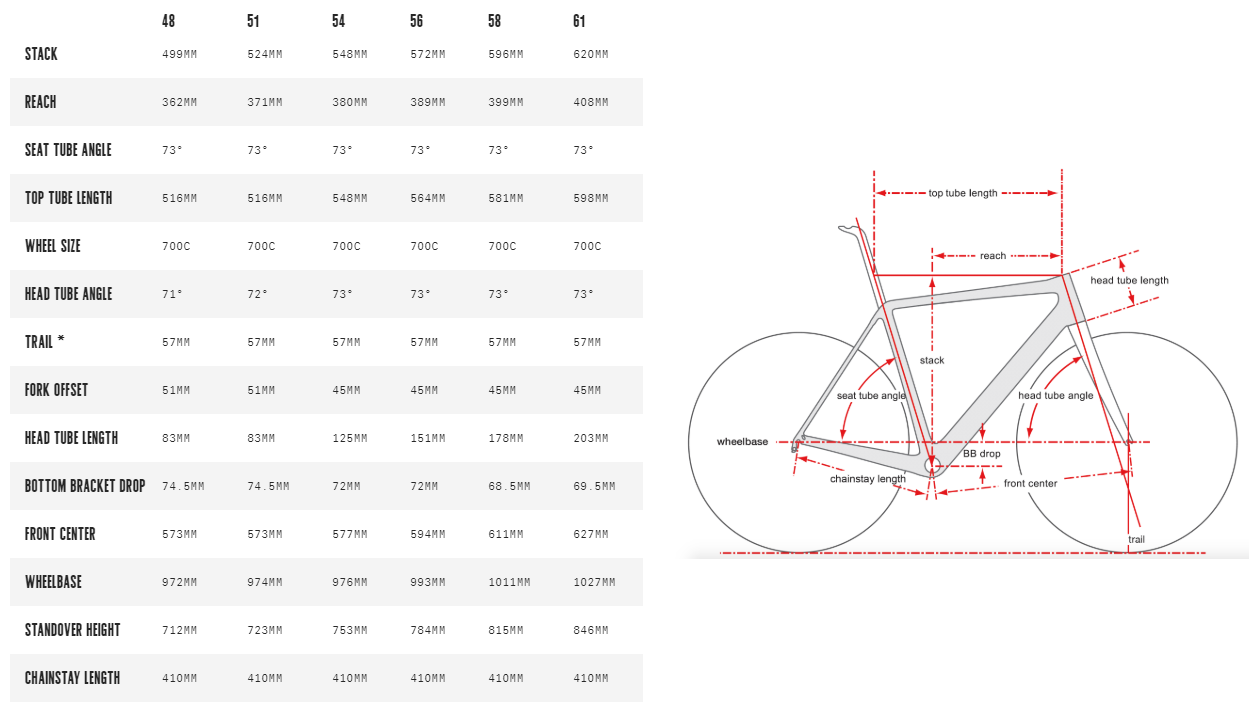 | | 48 | 51 | 54 | 56 | 58 | 61 |
|---|---|---|---|---|---|---|
| STACK | 499MM | 524MM | 548MM | 572MM | 596MM | 620MM |
| REACH | 362MM | 371MM | 380MM | 389MM | 399MM | 408MM |
| SEAT TUBE ANGLE | 73° | 73° | 73° | 73° | 73° | 73° |
| TOP TUBE LENGTH | 516MM | 516MM | 548MM | 564MM | 581MM | 598MM |
| WHEEL SIZE | 700C | 700C | 700C | 700C | 700C | 700C |
| HEAD TUBE ANGLE | 71° | 72° | 73° | 73° | 73° | 73° |
| TRAIL * | 57MM | 57MM | 57MM | 57MM | 57MM | 57MM |
| FORK OFFSET | 51MM | 51MM | 45MM | 45MM | 45MM | 45MM |
| HEAD TUBE LENGTH | 83MM | 83MM | 125MM | 151MM | 178MM | 203MM |
| BOTTOM BRACKET DROP | 74.5MM | 74.5MM | 72MM | 72MM | 68.5MM | 69.5MM |
| FRONT CENTER | 573MM | 573MM | 577MM | 594MM | 611MM | 627MM |
| WHEELBASE | 972MM | 974MM | 976MM | 993MM | 1011MM | 1027MM |
| STANDOVER HEIGHT | 712MM | 723MM | 753MM | 784MM | 815MM | 846MM |
| CHAINSTAY LENGTH | 410MM | 410MM | 410MM | 410MM | 410MM | 410MM |

top tube length
reach
head tube length
stack
seat tube angle
head tube angle
wheelbase
BB drop
chainstay length
front center
trail